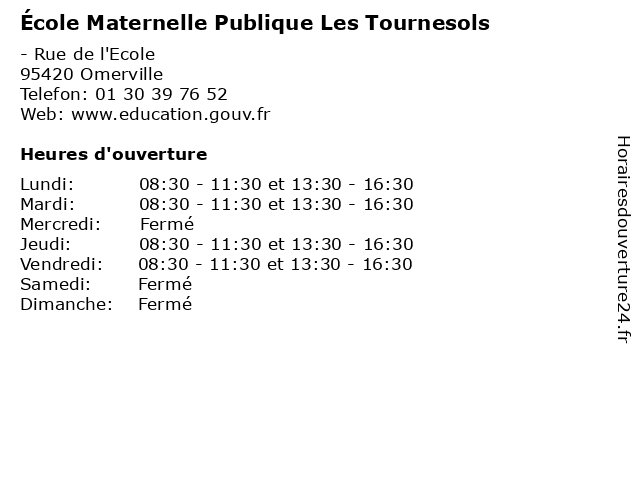 École Maternelle Publique Les Tournesols

- Rue de l'Ecole
95420 Omerville
Telefon: 01 30 39 76 52
Web: www.education.gouv.fr

Heures d'ouverture

Lundi: 08:30 - 11:30 et 13:30 - 16:30
Mardi: 08:30 - 11:30 et 13:30 - 16:30
Mercredi: Fermé
Jeudi: 08:30 - 11:30 et 13:30 - 16:30
Vendredi: 08:30 - 11:30 et 13:30 - 16:30
Samedi: Fermé
Dimanche: Fermé

Horairesdouverture24.fr